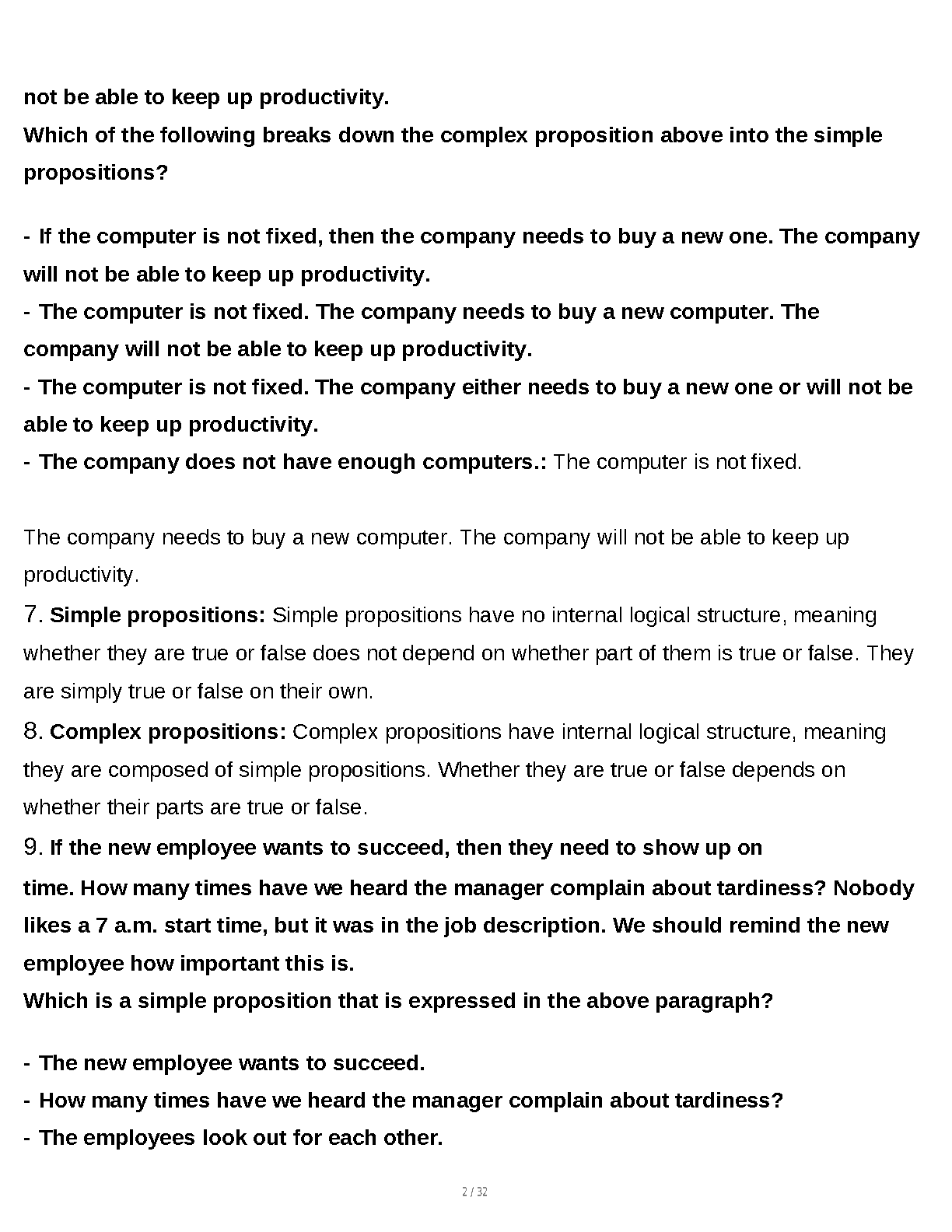 not be able to keep up productivity.
Which of the following breaks down the complex proposition above into the simple propositions?

- If the computer is not fixed, then the company needs to buy a new one. The company will not be able to keep up productivity.
- The computer is not fixed. The company needs to buy a new computer. The company will not be able to keep up productivity.
- The computer is not fixed. The company either needs to buy a new one or will not be able to keep up productivity.
- The company does not have enough computers.: The computer is not fixed.

The company needs to buy a new computer. The company will not be able to keep up productivity.
7. Simple propositions: Simple propositions have no internal logical structure, meaning whether they are true or false does not depend on whether part of them is true or false. They are simply true or false on their own.
8. Complex propositions: Complex propositions have internal logical structure, meaning they are composed of simple propositions. Whether they are true or false depends on whether their parts are true or false.
9. If the new employee wants to succeed, then they need to show up on time. How many times have we heard the manager complain about tardiness? Nobody likes a 7 a.m. start time, but it was in the job description. We should remind the new employee how important this is.
Which is a simple proposition that is expressed in the above paragraph?

- The new employee wants to succeed.
- How many times have we heard the manager complain about tardiness?
- The employees look out for each other.

2 / 32